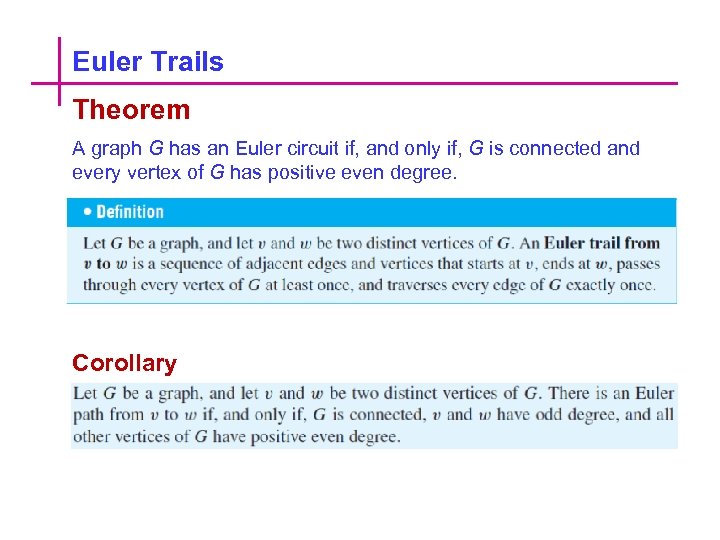 Euler Trails

Theorem

A graph G has an Euler circuit if, and only if, G is connected and every vertex of G has positive even degree.

• Definition

Let G be a graph, and let v and w be two distinct vertices of G. An Euler trail from v to w is a sequence of adjacent edges and vertices that starts at v, ends at w, passes through every vertex of G at least once, and traverses every edge of G exactly once.

Corollary

Let G be a graph, and let v and w be two distinct vertices of G. There is an Euler path from v to w if, and only if, G is connected, v and w have odd degree, and all other vertices of G have positive even degree.